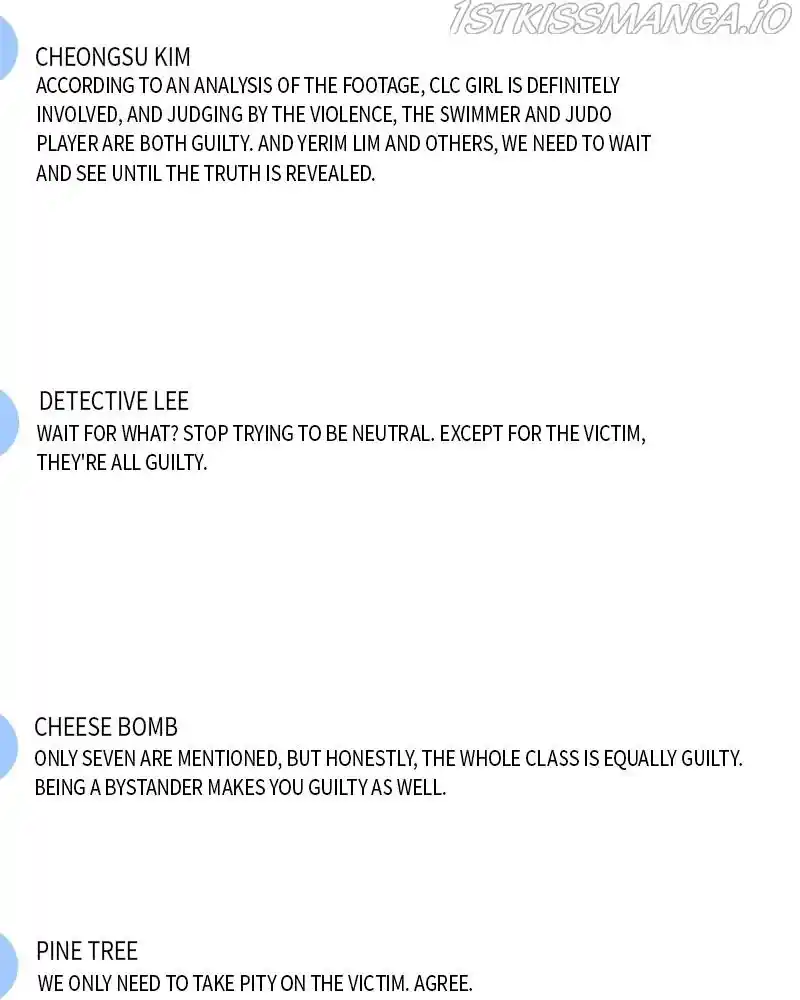 1STKISSMANGA.IO

CHEONGSU KIM
ACCORDING TO AN ANALYSIS OF THE FOOTAGE, CLC GIRL IS DEFINITELY INVOLVED, AND JUDGING BY THE VIOLENCE, THE SWIMMER AND JUDO PLAYER ARE BOTH GUILTY. AND YERIM LIM AND OTHERS, WE NEED TO WAIT AND SEE UNTIL THE TRUTH IS REVEALED.

DETECTIVE LEE
WAIT FOR WHAT? STOP TRYING TO BE NEUTRAL. EXCEPT FOR THE VICTIM, THEY'RE ALL GUILTY.

CHEESE BOMB
ONLY SEVEN ARE MENTIONED, BUT HONESTLY, THE WHOLE CLASS IS EQUALLY GUILTY. BEING A BYSTANDER MAKES YOU GUILTY AS WELL.

PINE TREE
WE ONLY NEED TO TAKE PITY ON THE VICTIM. AGREE.